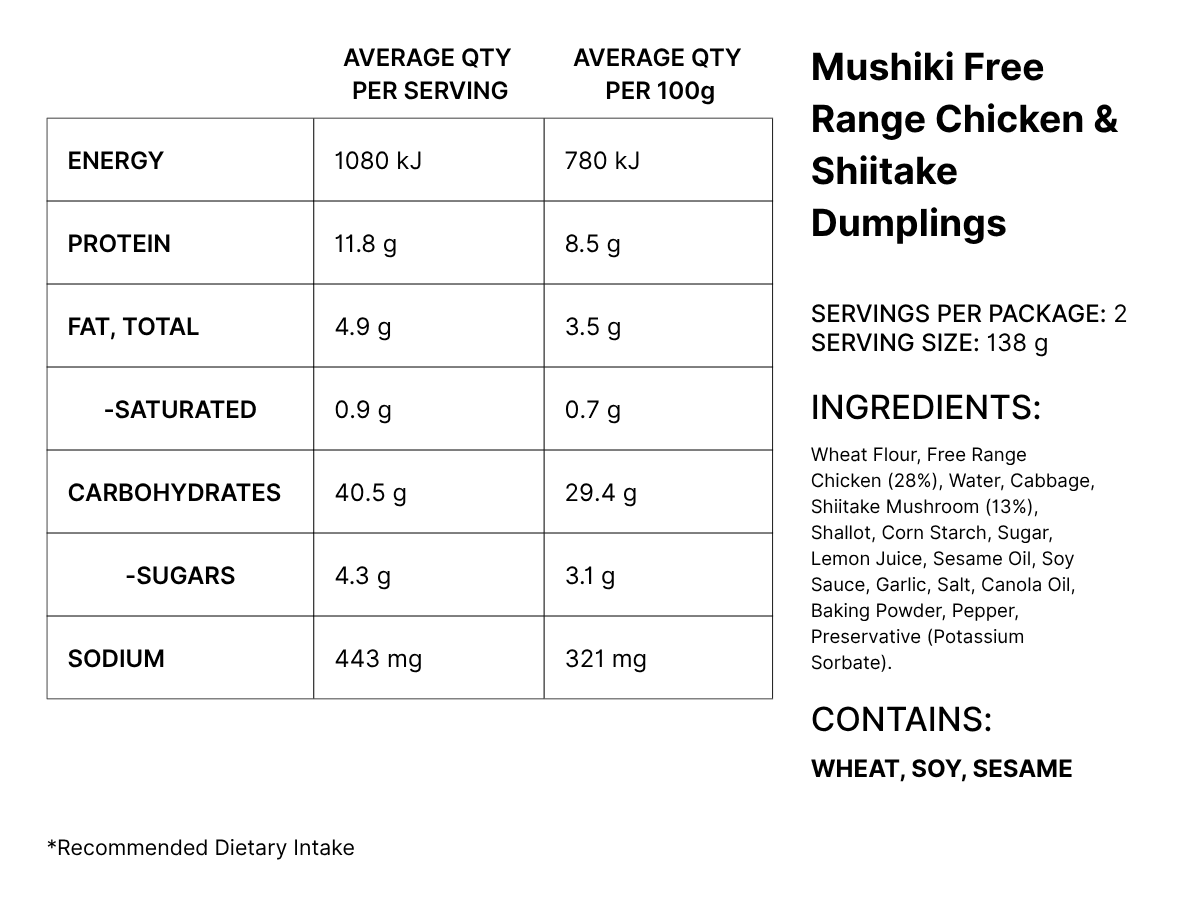 | | AVERAGE QTY PER SERVING | AVERAGE QTY PER 100g |
|---|---|---|
| ENERGY | 1080 kJ | 780 kJ |
| PROTEIN | 11.8 g | 8.5 g |
| FAT, TOTAL | 4.9 g | 3.5 g |
| -SATURATED | 0.9 g | 0.7 g |
| CARBOHYDRATES | 40.5 g | 29.4 g |
| -SUGARS | 4.3 g | 3.1 g |
| SODIUM | 443 mg | 321 mg |

*Recommended Dietary Intake

Mushiki Free Range Chicken & Shiitake Dumplings

SERVINGS PER PACKAGE: 2
SERVING SIZE: 138 g

INGREDIENTS:

Wheat Flour, Free Range Chicken (28%), Water, Cabbage, Shiitake Mushroom (13%), Shallot, Corn Starch, Sugar, Lemon Juice, Sesame Oil, Soy Sauce, Garlic, Salt, Canola Oil, Baking Powder, Pepper, Preservative (Potassium Sorbate).

CONTAINS:

WHEAT, SOY, SESAME